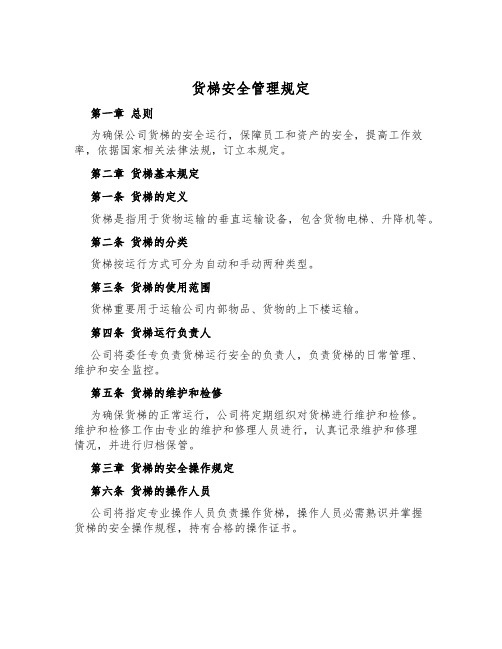 货梯安全管理规定

第一章 总则

为确保公司货梯的安全运行，保障员工和资产的安全，提高工作效率，依据国家相关法律法规，订立本规定。

第二章 货梯基本规定

第一条 货梯的定义

货梯是指用于货物运输的垂直运输设备，包含货物电梯、升降机等。

第二条 货梯的分类

货梯按运行方式可分为自动和手动两种类型。

第三条 货梯的使用范围

货梯重要用于运输公司内部物品、货物的上下楼运输。

第四条 货梯运行负责人

公司将委任专负责货梯运行安全的负责人，负责货梯的日常管理、维护和安全监控。

第五条 货梯的维护和检修

为确保货梯的正常运行，公司将定期组织对货梯进行维护和检修。维护和检修工作由专业的维护和修理人员进行，认真记录维护和修理情况，并进行归档保管。

第三章 货梯的安全操作规定

第六条 货梯的操作人员

公司将指定专业操作人员负责操作货梯，操作人员必需熟识并掌握货梯的安全操作规程，持有合格的操作证书。